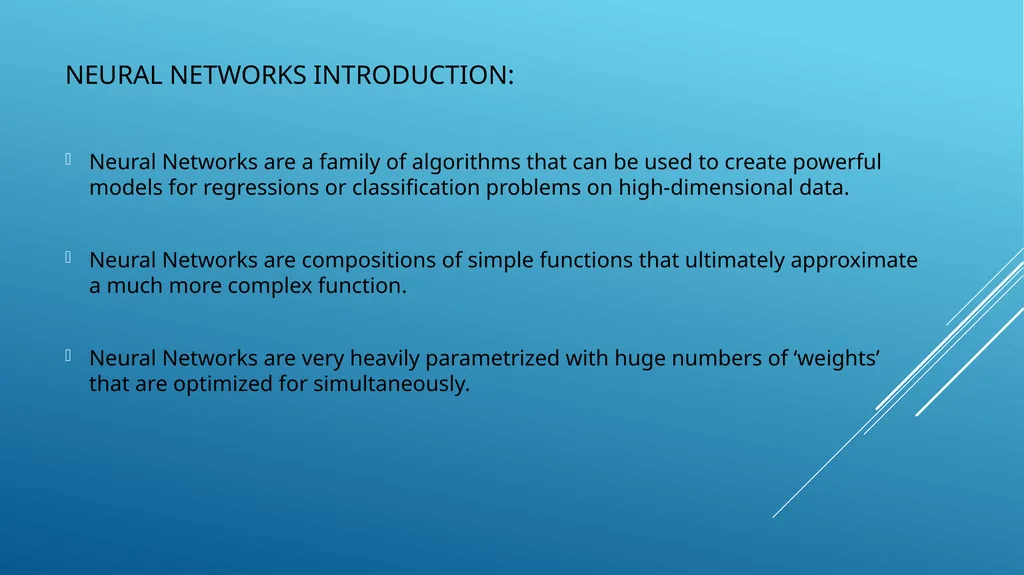 NEURAL NETWORKS INTRODUCTION:

Neural Networks are a family of algorithms that can be used to create powerful models for regressions or classification problems on high-dimensional data.

Neural Networks are compositions of simple functions that ultimately approximate a much more complex function.

Neural Networks are very heavily parametrized with huge numbers of ‘weights’ that are optimized for simultaneously.